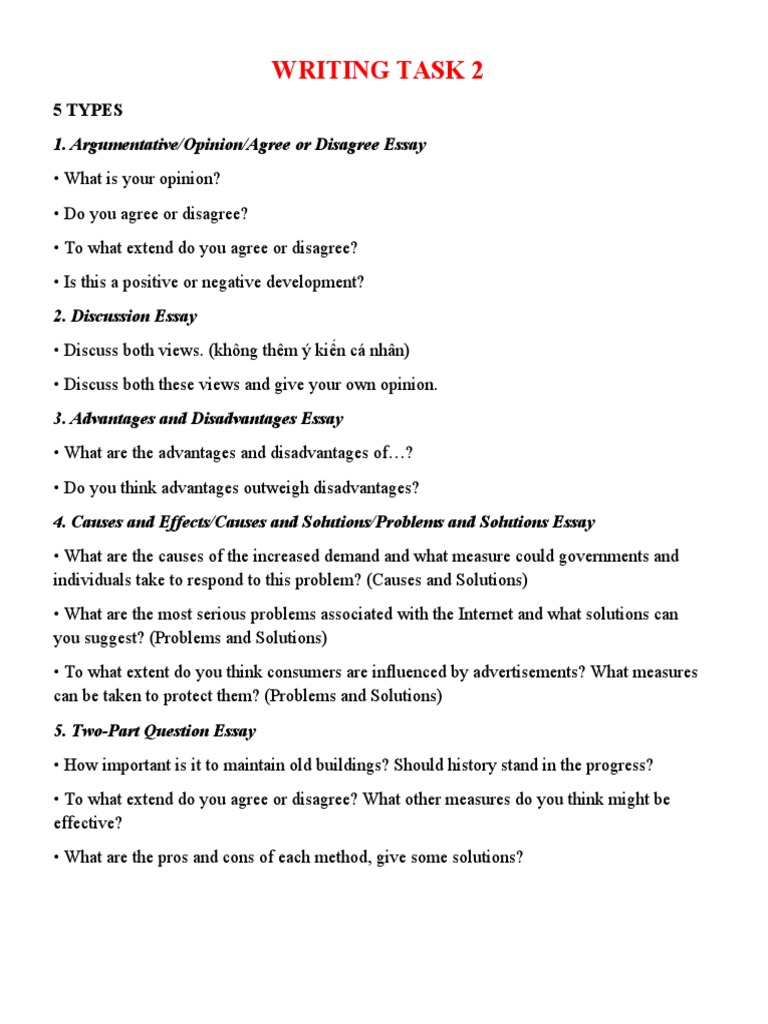 WRITING TASK 2

5 TYPES

1. Argumentative/Opinion/Agree or Disagree Essay

• What is your opinion?

• Do you agree or disagree?

• To what extend do you agree or disagree?

• Is this a positive or negative development?

2. Discussion Essay

• Discuss both views. (không thêm ý kiến cá nhân)

• Discuss both these views and give your own opinion.

3. Advantages and Disadvantages Essay

• What are the advantages and disadvantages of…?

• Do you think advantages outweigh disadvantages?

4. Causes and Effects/Causes and Solutions/Problems and Solutions Essay

• What are the causes of the increased demand and what measure could governments and individuals take to respond to this problem? (Causes and Solutions)

• What are the most serious problems associated with the Internet and what solutions can you suggest? (Problems and Solutions)

• To what extent do you think consumers are influenced by advertisements? What measures can be taken to protect them? (Problems and Solutions)

5. Two-Part Question Essay

• How important is it to maintain old buildings? Should history stand in the progress?

• To what extend do you agree or disagree? What other measures do you think might be effective?

• What are the pros and cons of each method, give some solutions?